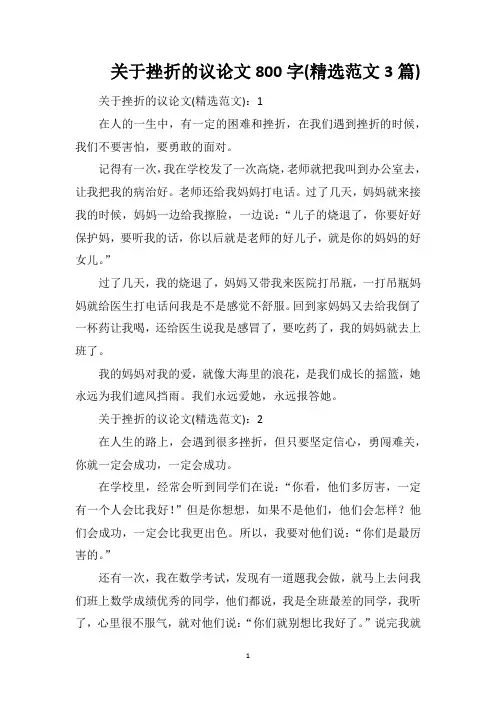 关于挫折的议论文 800 字(精选范文 3 篇)

关于挫折的议论文(精选范文)：1

在人的一生中，有一定的困难和挫折，在我们遇到挫折的时候，我们不要害怕，要勇敢的面对。

记得有一次，我在学校发了一次高烧，老师就把我叫到办公室去，让我把我的病治好。老师还给我妈妈打电话。过了几天，妈妈就来接我的时候，妈妈一边给我擦脸，一边说：“儿子的烧退了，你要好好保护妈，要听我的话，你以后就是老师的好儿子，就是你的妈妈的好女儿。”

过了几天，我的烧退了，妈妈又带我来医院打吊瓶，一打吊瓶妈妈就给医生打电话问我是不是感觉不舒服。回到家妈妈又去给我倒了一杯药让我喝，还给医生说我是感冒了，要吃药了，我的妈妈就去上班了。

我的妈妈对我的爱，就像大海里的浪花，是我们成长的摇篮，她永远为我们遮风挡雨。我们永远爱她，永远报答她。

关于挫折的议论文(精选范文)：2

在人生的路上，会遇到很多挫折，但只要坚定信心，勇闯难关，你就一定会成功，一定会成功。

在学校里，经常会听到同学们在说：“你看，他们多厉害，一定有一个人会比我好！”但是你想想，如果不是他们，他们会怎样？他们会成功，一定会比我更出色。所以，我要对他们说：“你们是最厉害的。”

还有一次，我在数学考试，发现有一道题我会做，就马上去问我们班上数学成绩优秀的同学，他们都说，我是全班最差的同学，我听了，心里很不服气，就对他们说：“你们就别想比我好了。”说完我就

1